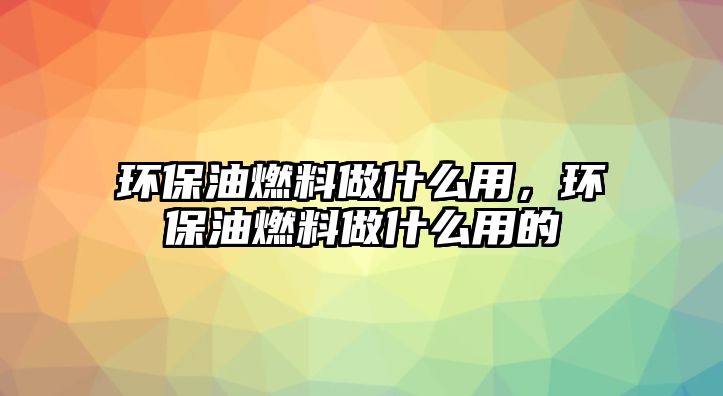 环保油燃料做什么用，环保油燃料做什么用的